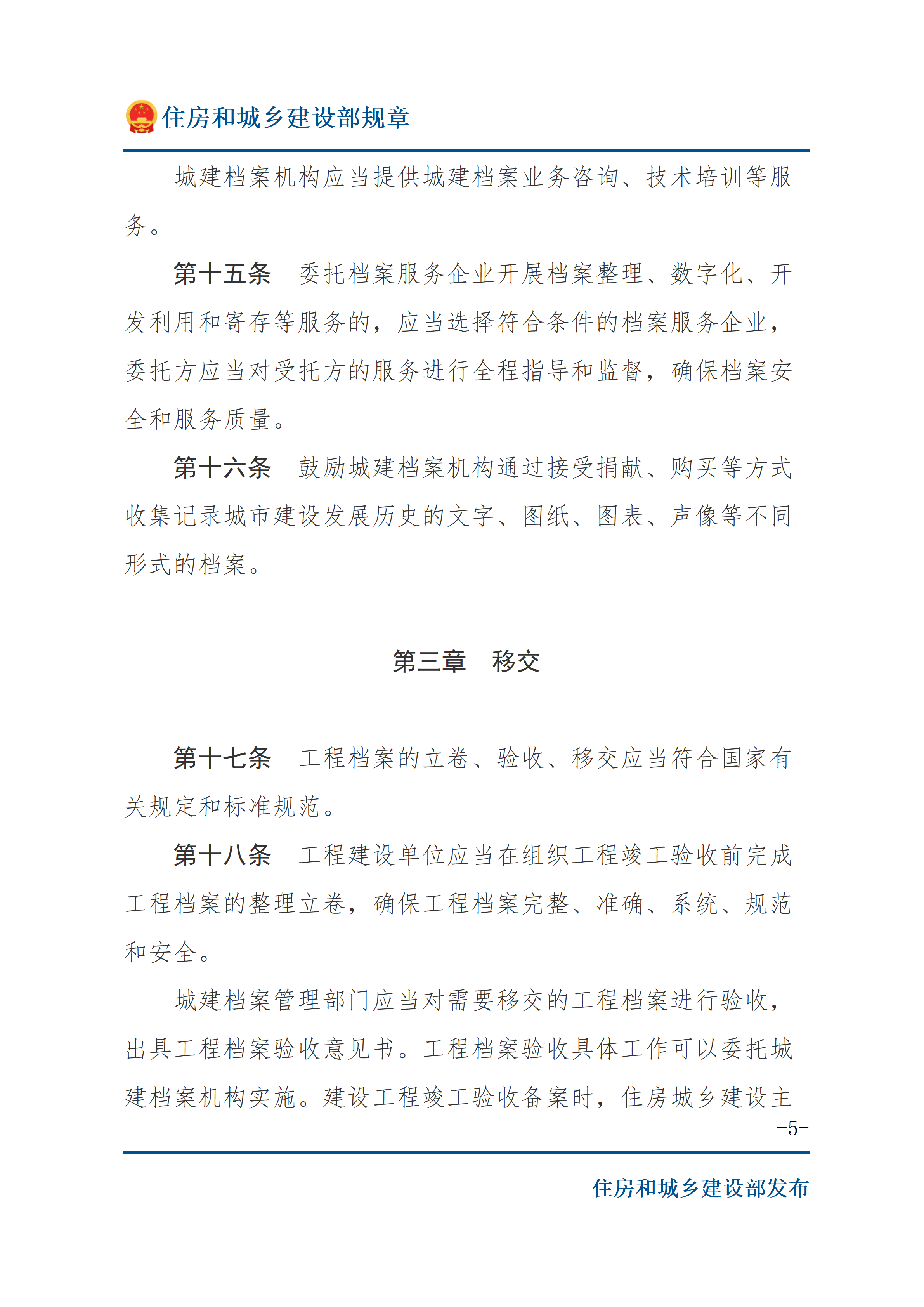 住房和城乡建设部规章

城建档案机构应当提供城建档案业务咨询、技术培训等服务。

第十五条　委托档案服务企业开展档案整理、数字化、开发利用和寄存等服务的，应当选择符合条件的档案服务企业，委托方应当对受托方的服务进行全程指导和监督，确保档案安全和服务质量。

第十六条　鼓励城建档案机构通过接受捐献、购买等方式收集记录城市建设发展历史的文字、图纸、图表、声像等不同形式的档案。

第三章　移交

第十七条　工程档案的立卷、验收、移交应当符合国家有关规定和标准规范。

第十八条　工程建设单位应当在组织工程竣工验收前完成工程档案的整理立卷，确保工程档案完整、准确、系统、规范和安全。

城建档案管理部门应当对需要移交的工程档案进行验收，出具工程档案验收意见书。工程档案验收具体工作可以委托城建档案机构实施。建设工程竣工验收备案时，住房城乡建设主

-5-

住房和城乡建设部发布